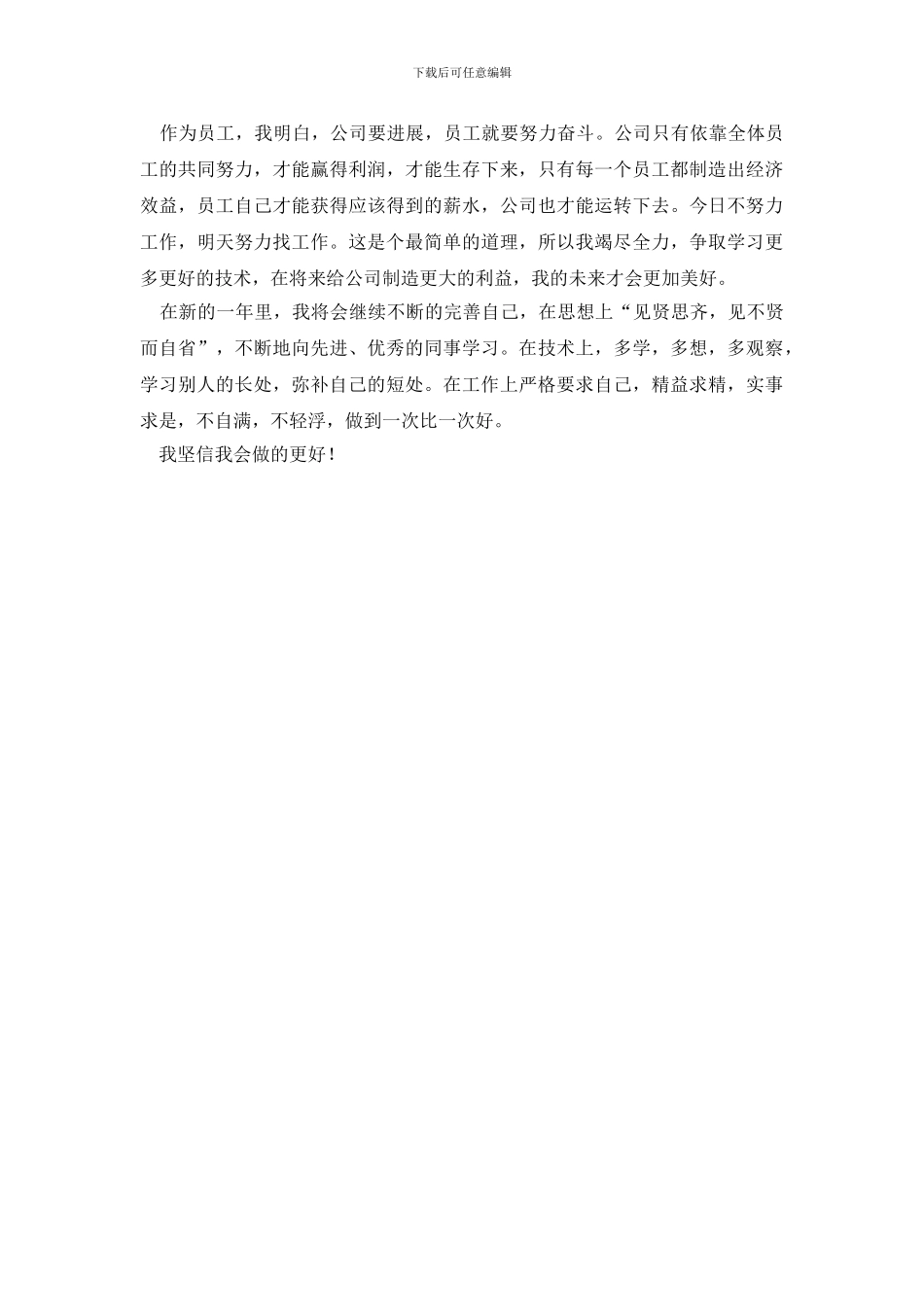 下载后可任意编辑

作为员工，我明白，公司要进展，员工就要努力奋斗。公司只有依靠全体员工的共同努力，才能赢得利润，才能生存下来，只有每一个员工都制造出经济效益，员工自己才能获得应该得到的薪水，公司也才能运转下去。今日不努力工作，明天努力找工作。这是个最简单的道理，所以我竭尽全力，争取学习更多更好的技术，在将来给公司制造更大的利益，我的未来才会更加美好。

在新的一年里，我将会继续不断的完善自己，在思想上“见贤思齐，见不贤而自省”，不断地向先进、优秀的同事学习。在技术上，多学，多想，多观察，学习别人的长处，弥补自己的短处。在工作上严格要求自己，精益求精，实事求是，不自满，不轻浮，做到一次比一次好。

我坚信我会做的更好！